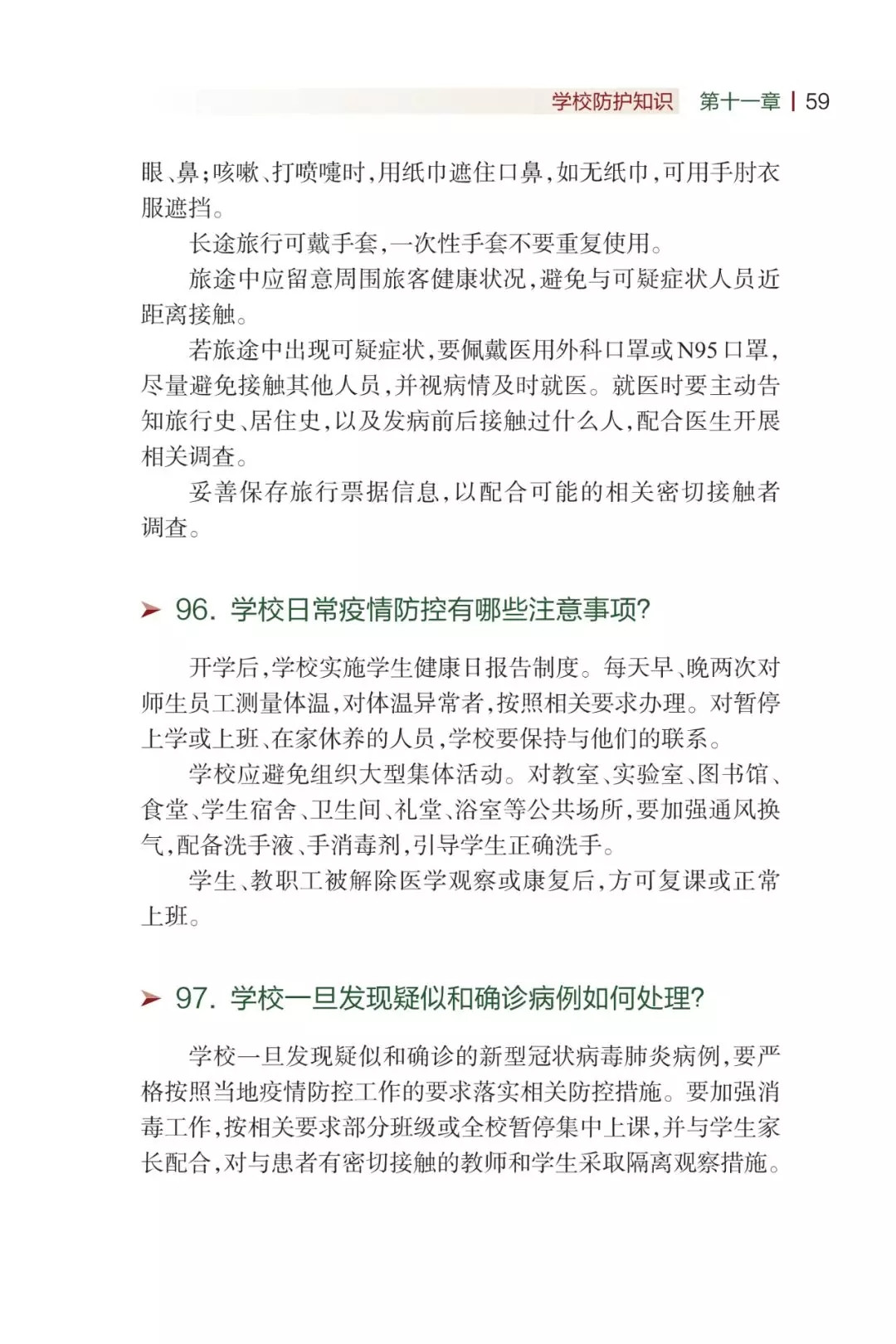 学校防护知识　第十一章 | 59

眼、鼻；咳嗽、打喷嚏时，用纸巾遮住口鼻，如无纸巾，可用手肘衣服遮挡。

长途旅行可戴手套，一次性手套不要重复使用。

旅途中应留意周围旅客健康状况，避免与可疑症状人员近距离接触。

若旅途中出现可疑症状，要佩戴医用外科口罩或N95口罩，尽量避免接触其他人员，并视病情及时就医。就医时要主动告知旅行史、居住史，以及发病前后接触过什么人，配合医生开展相关调查。

妥善保存旅行票据信息，以配合可能的相关密切接触者调查。

➤ 96. 学校日常疫情防控有哪些注意事项？

开学后，学校实施学生健康日报告制度。每天早、晚两次对师生员工测量体温，对体温异常者，按照相关要求办理。对暂停上学或上班、在家休养的人员，学校要保持与他们的联系。

学校应避免组织大型集体活动。对教室、实验室、图书馆、食堂、学生宿舍、卫生间、礼堂、浴室等公共场所，要加强通风换气，配备洗手液、手消毒剂，引导学生正确洗手。

学生、教职工被解除医学观察或康复后，方可复课或正常上班。

➤ 97. 学校一旦发现疑似和确诊病例如何处理？

学校一旦发现疑似和确诊的新型冠状病毒肺炎病例，要严格按照当地疫情防控工作的要求落实相关防控措施。要加强消毒工作，按相关要求部分班级或全校暂停集中上课，并与学生家长配合，对与患者有密切接触的教师和学生采取隔离观察措施。